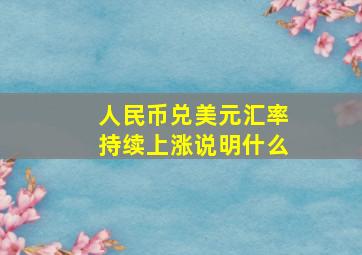 人民币兑美元汇率持续上涨说明什么